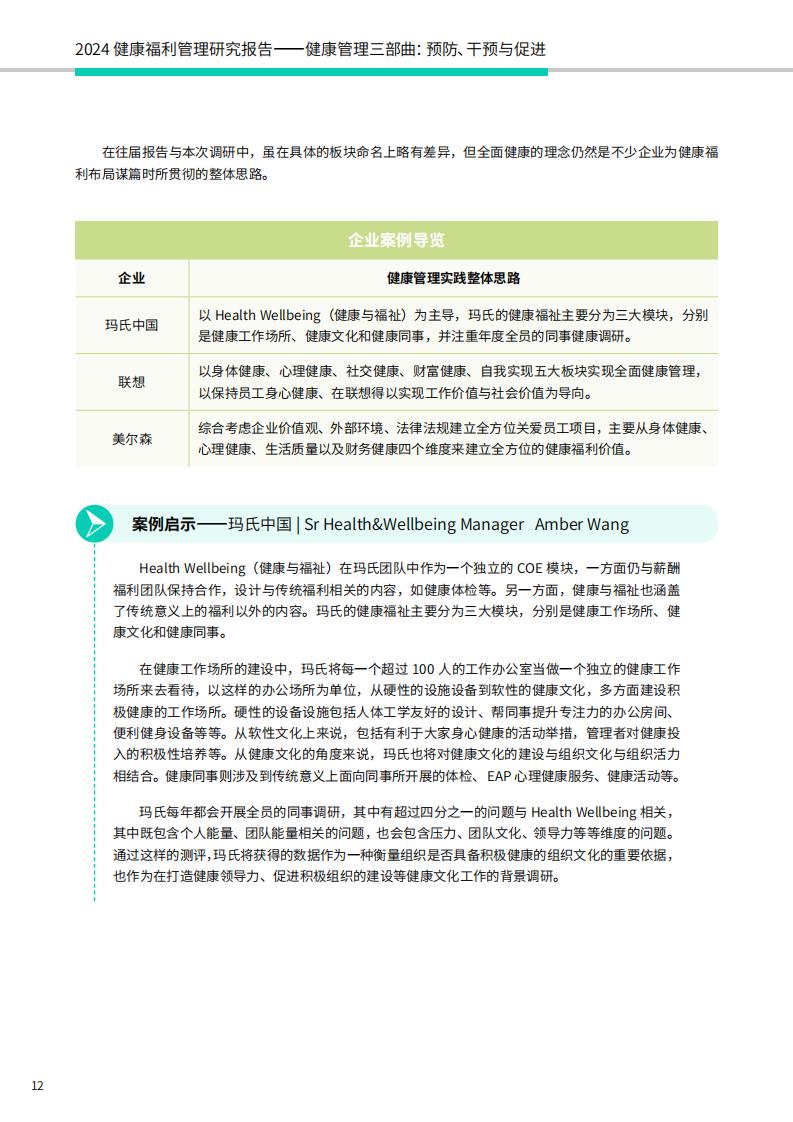 2024 健康福利管理研究报告——健康管理三部曲：预防、干预与促进

在往届报告与本次调研中，虽在具体的板块命名上略有差异，但全面健康的理念仍然是不少企业为健康福利布局谋篇时所贯彻的整体思路。

企业案例导览

| 企业 | 健康管理实践整体思路 |
|---|---|
| 玛氏中国 | 以 Health Wellbeing（健康与福祉）为主导，玛氏的健康福祉主要分为三大模块，分别是健康工作场所、健康文化和健康同事，并注重年度全员的同事健康调研。 |
| 联想 | 以身体健康、心理健康、社交健康、财富健康、自我实现五大板块实现全面健康管理，以保持员工身心健康、在联想得以实现工作价值与社会价值为导向。 |
| 美尔森 | 综合考虑企业价值观、外部环境、法律法规建立全方位关爱员工项目，主要从身体健康、心理健康、生活质量以及财务健康四个维度来建立全方位的健康福利价值。 |

案例启示——玛氏中国 | Sr Health&Wellbeing Manager Amber Wang

Health Wellbeing（健康与福祉）在玛氏团队中作为一个独立的 COE 模块，一方面仍与薪酬福利团队保持合作，设计与传统福利相关的内容，如健康体检等。另一方面，健康与福祉也涵盖了传统意义上的福利以外的内容。玛氏的健康福祉主要分为三大模块，分别是健康工作场所、健康文化和健康同事。

在健康工作场所的建设中，玛氏将每一个超过 100 人的工作办公室当做一个独立的健康工作场所来去看待，以这样的办公场所为单位，从硬性的设施设备到软性的健康文化，多方面建设积极健康的工作场所。硬性的设备设施包括人体工学友好的设计、帮同事提升专注力的办公房间、便利健身设备等等。从软性文化上来说，包括有利于大家身心健康的活动举措，管理者对健康投入的积极性培养等。从健康文化的角度来说，玛氏也将对健康文化的建设与组织文化与组织活力相结合。健康同事则涉及到传统意义上面向同事所开展的体检、EAP 心理健康服务、健康活动等。

玛氏每年都会开展全员的同事调研，其中有超过四分之一的问题与 Health Wellbeing 相关，其中既包含个人能量、团队能量相关的问题，也会包含压力、团队文化、领导力等等维度的问题。通过这样的测评，玛氏将获得的数据作为一种衡量组织是否具备积极健康的组织文化的重要依据，也作为在打造健康领导力、促进积极组织的建设等健康文化工作的背景调研。

12